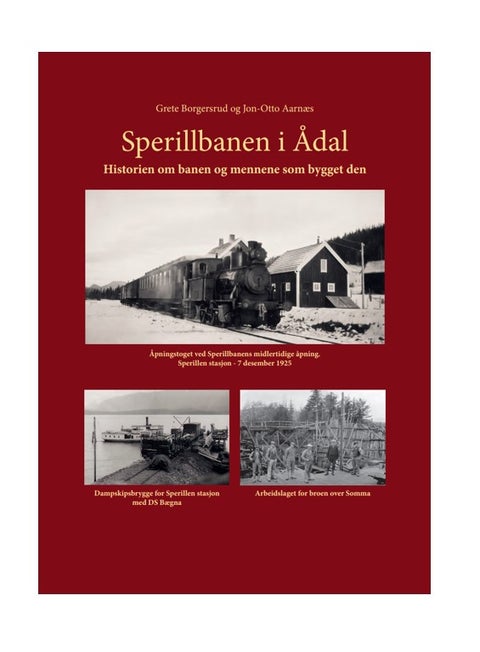 Grete Borgersrud og Jon-Otto Aarnæs

Sperillbanen i Ådal

Historien om banen og mennene som bygget den

Åpningstoget ved Sperillbanens midlertidige åpning.
Sperillen stasjon - 7 desember 1925

Dampskipsbrygge for Sperillen stasjon med DS Bægna

Arbeidslaget for broen over Somma